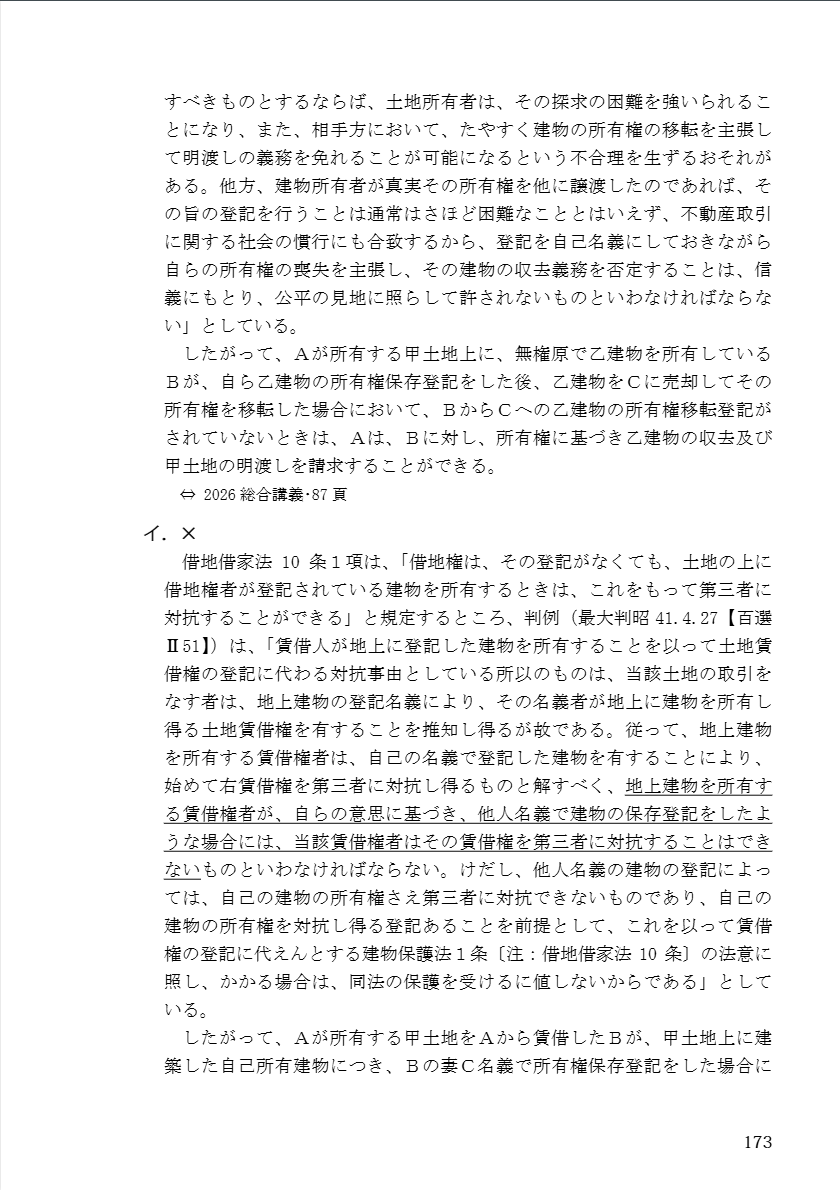 すべきものとするならば、土地所有者は、その探求の困難を強いられることになり、また、相手方において、たやすく建物の所有権の移転を主張して明渡しの義務を免れることが可能になるという不合理を生ずるおそれがある。他方、建物所有者が真実その所有権を他に譲渡したのであれば、その旨の登記を行うことは通常はさほど困難なこととはいえず、不動産取引に関する社会の慣行にも合致するから、登記を自己名義にしておきながら自らの所有権の喪失を主張し、その建物の収去義務を否定することは、信義にもとり、公平の見地に照らして許されないものといわなければならない」としている。

したがって、Aが所有する甲土地上に、無権原で乙建物を所有しているBが、自ら乙建物の所有権保存登記をした後、乙建物をCに売却してその所有権を移転した場合において、BからCへの乙建物の所有権移転登記がされていないときは、Aは、Bに対し、所有権に基づき乙建物の収去及び甲土地の明渡しを請求することができる。

⇔ 2026 総合講義･87 頁

イ．×

借地借家法 10 条１項は、「借地権は、その登記がなくても、土地の上に借地権者が登記されている建物を所有するときは、これをもって第三者に対抗することができる」と規定するところ、判例（最大判昭 41.4.27【百選Ⅱ51】）は、「賃借人が地上に登記した建物を所有することを以って土地賃借権の登記に代わる対抗事由としている所以のものは、当該土地の取引をなす者は、地上建物の登記名義により、その名義者が地上に建物を所有し得る土地賃借権を有することを推知し得るが故である。従って、地上建物を所有する賃借権者は、自己の名義で登記した建物を有することにより、始めて右賃借権を第三者に対抗し得るものと解すべく、地上建物を所有する賃借権者が、自らの意思に基づき、他人名義で建物の保存登記をしたような場合には、当該賃借権者はその賃借権を第三者に対抗することはできないものといわなければならない。けだし、他人名義の建物の登記によっては、自己の建物の所有権さえ第三者に対抗できないものであり、自己の建物の所有権を対抗し得る登記あることを前提として、これを以って賃借権の登記に代えんとする建物保護法１条〔注：借地借家法 10 条〕の法意に照し、かかる場合は、同法の保護を受けるに値しないからである」としている。

したがって、Aが所有する甲土地をAから賃借したBが、甲土地上に建築した自己所有建物につき、Bの妻C名義で所有権保存登記をした場合に

173